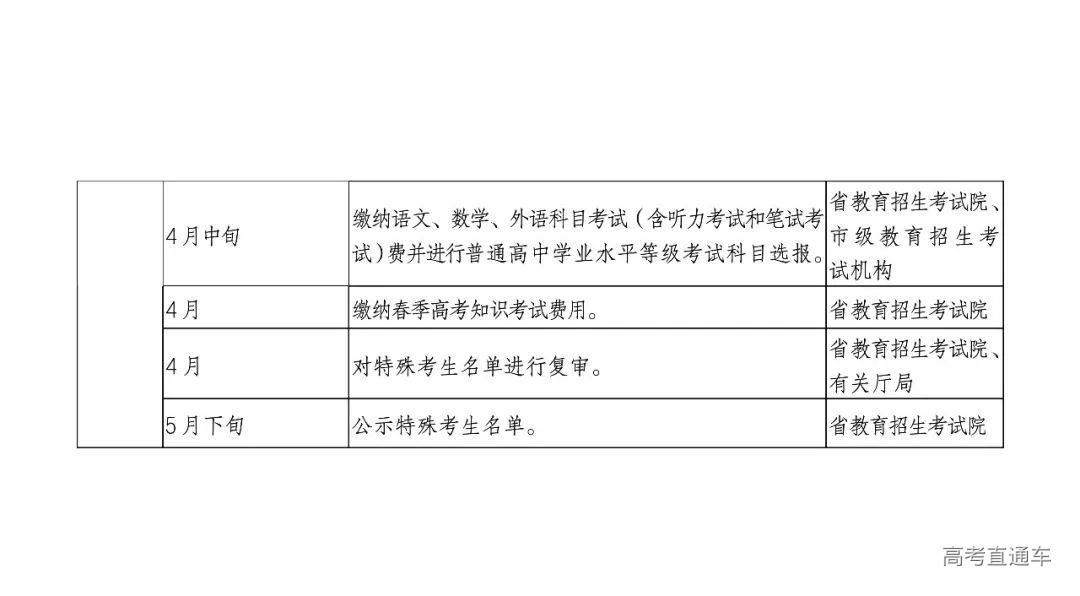 |  | 4月中旬 | 缴纳语文、数学、外语科目考试（含听力考试和笔试考试）费并进行普通高中学业水平等级考试科目选报。 | 省教育招生考试院、市级教育招生考试机构 |
|---|---|---|---|
|  | 4月 | 缴纳春季高考知识考试费用。 | 省教育招生考试院 |
|  | 4月 | 对特殊考生名单进行复审。 | 省教育招生考试院、有关厅局 |
|  | 5月下旬 | 公示特殊考生名单。 | 省教育招生考试院 |

高考直通车